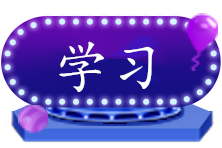 学习